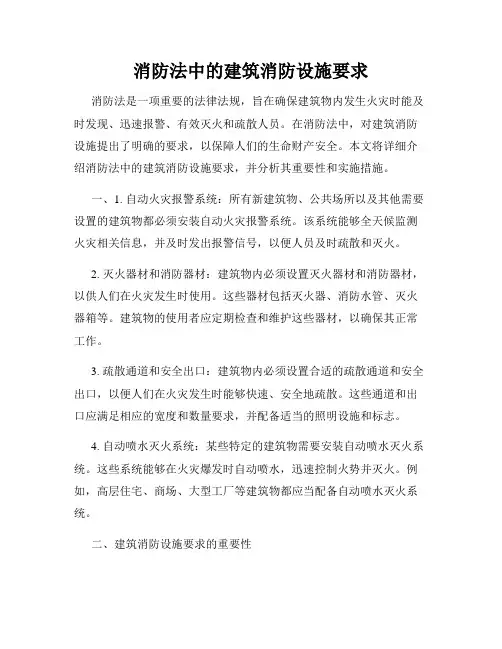 消防法中的建筑消防设施要求

消防法是一项重要的法律法规，旨在确保建筑物内发生火灾时能及时发现、迅速报警、有效灭火和疏散人员。在消防法中，对建筑消防设施提出了明确的要求，以保障人们的生命财产安全。本文将详细介绍消防法中的建筑消防设施要求，并分析其重要性和实施措施。

一、1. 自动火灾报警系统：所有新建筑物、公共场所以及其他需要设置的建筑物都必须安装自动火灾报警系统。该系统能够全天候监测火灾相关信息，并及时发出报警信号，以便人员及时疏散和灭火。

2. 灭火器材和消防器材：建筑物内必须设置灭火器材和消防器材，以供人们在火灾发生时使用。这些器材包括灭火器、消防水管、灭火器箱等。建筑物的使用者应定期检查和维护这些器材，以确保其正常工作。

3. 疏散通道和安全出口：建筑物内必须设置合适的疏散通道和安全出口，以便人们在火灾发生时能够快速、安全地疏散。这些通道和出口应满足相应的宽度和数量要求，并配备适当的照明设施和标志。

4. 自动喷水灭火系统：某些特定的建筑物需要安装自动喷水灭火系统。这些系统能够在火灾爆发时自动喷水，迅速控制火势并灭火。例如，高层住宅、商场、大型工厂等建筑物都应当配备自动喷水灭火系统。

二、建筑消防设施要求的重要性